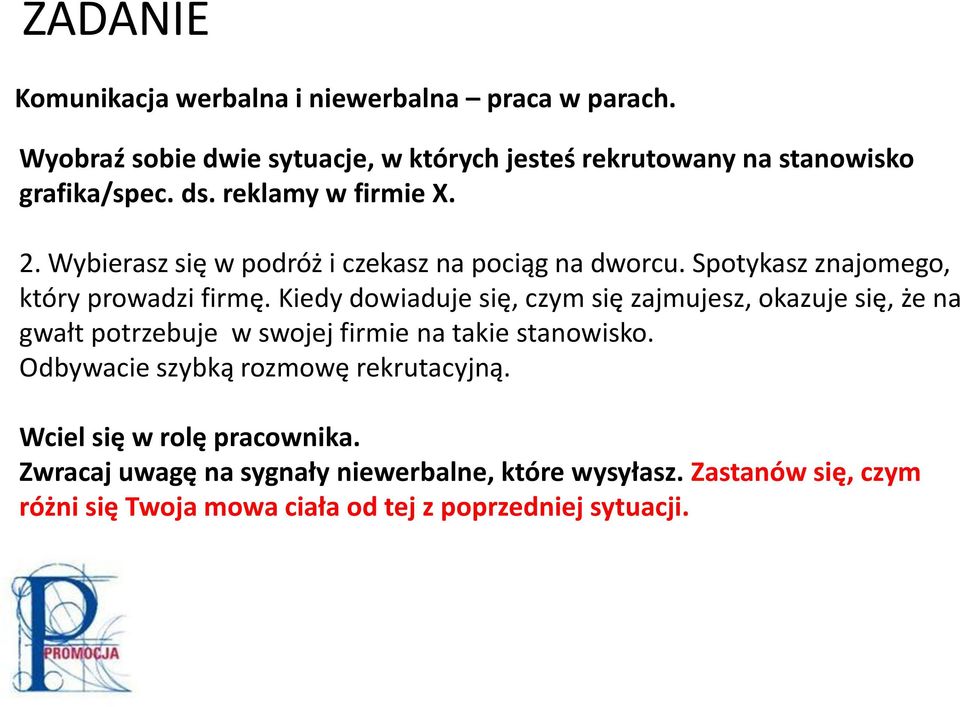 ZADANIE

Komunikacja werbalna i niewerbalna – praca w parach.

Wyobraź sobie dwie sytuacje, w których jesteś rekrutowany na stanowisko grafika/spec. ds. reklamy w firmie X.

2. Wybierasz się w podróż i czekasz na pociąg na dworcu. Spotykasz znajomego, który prowadzi firmę. Kiedy dowiaduje się, czym się zajmujesz, okazuje się, że na gwałt potrzebuje w swojej firmie na takie stanowisko.
Odbywacie szybką rozmowę rekrutacyjną.

Wciel się w rolę pracownika.
Zwracaj uwagę na sygnały niewerbalne, które wysyłasz. Zastanów się, czym różni się Twoja mowa ciała od tej z poprzedniej sytuacji.

P
PROMOCJA